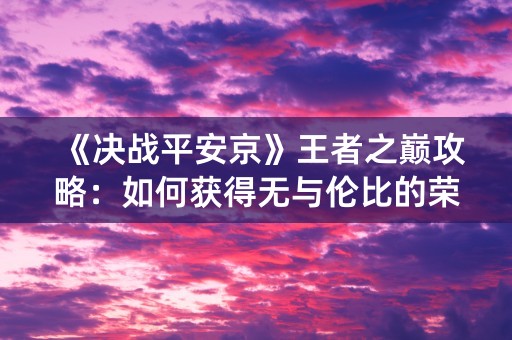 《决战平安京》王者之巅攻略：如何获得无与伦比的荣